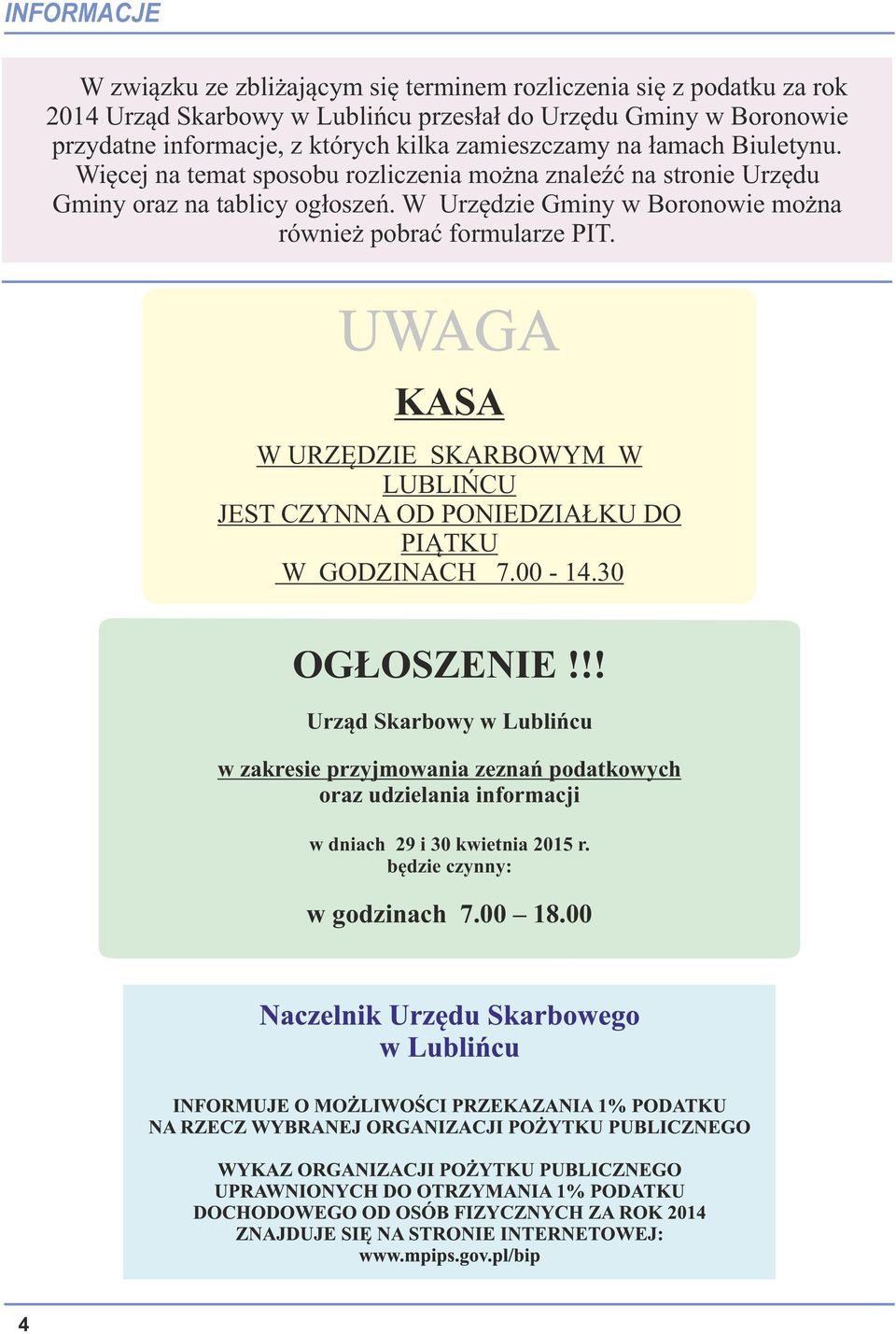 INFORMACJE

W związku ze zbliżającym się terminem rozliczenia się z podatku za rok 2014 Urząd Skarbowy w Lublińcu przesłał do Urzędu Gminy w Boronowie przydatne informacje, z których kilka zamieszczamy na łamach Biuletynu. Więcej na temat sposobu rozliczenia można znaleźć na stronie Urzędu Gminy oraz na tablicy ogłoszeń. W Urzędzie Gminy w Boronowie można również pobrać formularze PIT.

UWAGA

KASA

W URZĘDZIE SKARBOWYM W LUBLIŃCU
JEST CZYNNA OD PONIEDZIAŁKU DO PIĄTKU
W GODZINACH 7.00 - 14.30

OGŁOSZENIE !!!

Urząd Skarbowy w Lublińcu

w zakresie przyjmowania zeznań podatkowych
oraz udzielania informacji

w dniach 29 i 30 kwietnia 2015 r.
będzie czynny:

w godzinach 7.00 – 18.00

Naczelnik Urzędu Skarbowego
w Lublińcu

INFORMUJE O MOŻLIWOŚCI PRZEKAZANIA 1% PODATKU NA RZECZ WYBRANEJ ORGANIZACJI POŻYTKU PUBLICZNEGO

WYKAZ ORGANIZACJI POŻYTKU PUBLICZNEGO UPRAWNIONYCH DO OTRZYMANIA 1% PODATKU DOCHODOWEGO OD OSÓB FIZYCZNYCH ZA ROK 2014 ZNAJDUJE SIĘ NA STRONIE INTERNETOWEJ:
www.mpips.gov.pl/bip

4